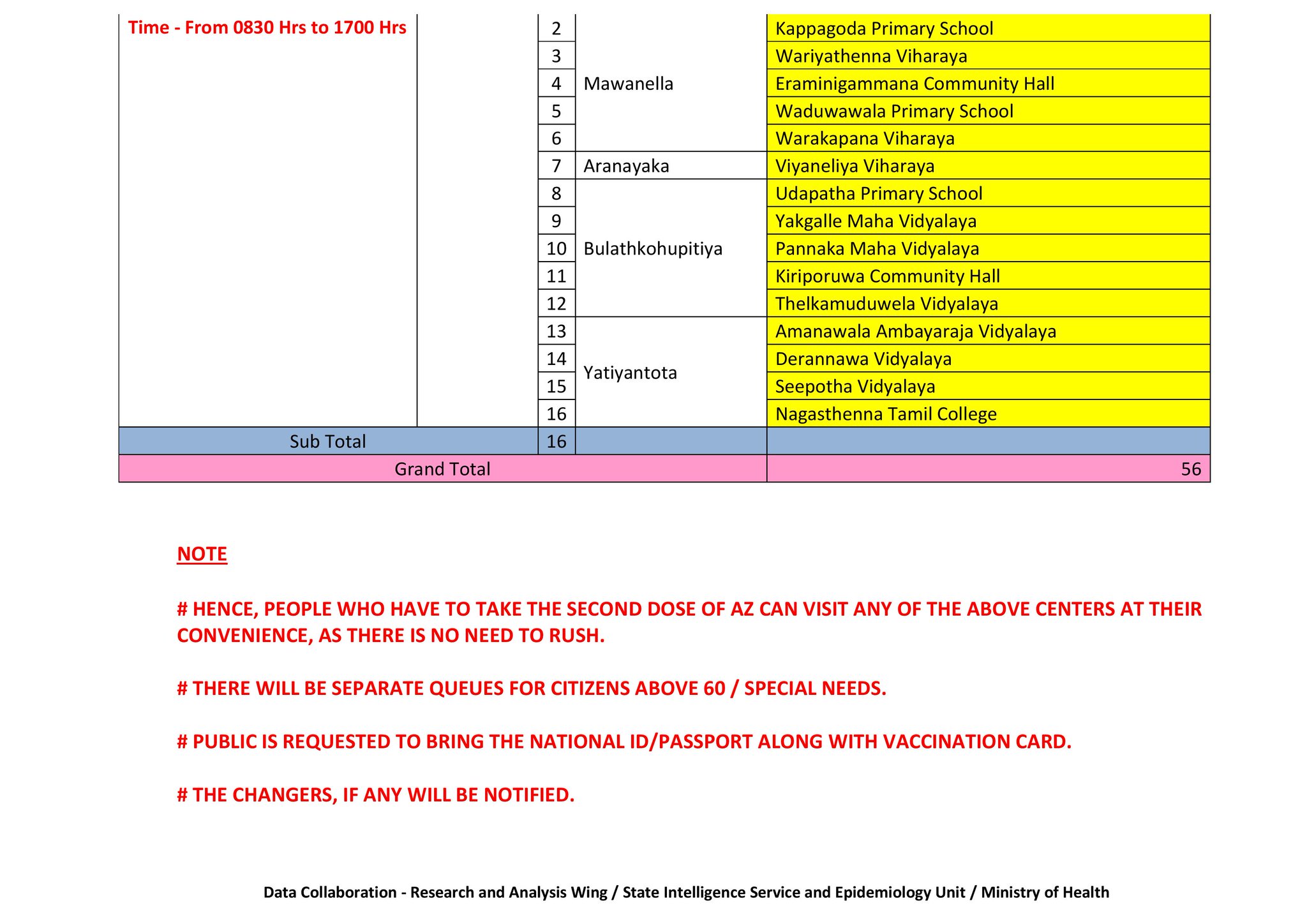 | Time - From 0830 Hrs to 1700 Hrs | | 2 | Mawanella | Kappagoda Primary School |
|---|---|---|---|---|
| | | 3 | | Wariyathenna Viharaya |
| | | 4 | | Eraminigammana Community Hall |
| | | 5 | | Waduwawala Primary School |
| | | 6 | | Warakapana Viharaya |
| | | 7 | Aranayaka | Viyaneliya Viharaya |
| | | 8 | Bulathkohupitiya | Udapatha Primary School |
| | | 9 | | Yakgalle Maha Vidyalaya |
| | | 10 | | Pannaka Maha Vidyalaya |
| | | 11 | | Kiriporuwa Community Hall |
| | | 12 | | Thelkamuduwela Vidyalaya |
| | | 13 | Yatiyantota | Amanawala Ambayaraja Vidyalaya |
| | | 14 | | Derannawa Vidyalaya |
| | | 15 | | Seepotha Vidyalaya |
| | | 16 | | Nagasthenna Tamil College |
| Sub Total | | 16 | | |
| Grand Total | | | | 56 |

NOTE

# HENCE, PEOPLE WHO HAVE TO TAKE THE SECOND DOSE OF AZ CAN VISIT ANY OF THE ABOVE CENTERS AT THEIR CONVENIENCE, AS THERE IS NO NEED TO RUSH.

# THERE WILL BE SEPARATE QUEUES FOR CITIZENS ABOVE 60 / SPECIAL NEEDS.

# PUBLIC IS REQUESTED TO BRING THE NATIONAL ID/PASSPORT ALONG WITH VACCINATION CARD.

# THE CHANGERS, IF ANY WILL BE NOTIFIED.

Data Collaboration - Research and Analysis Wing / State Intelligence Service and Epidemiology Unit / Ministry of Health